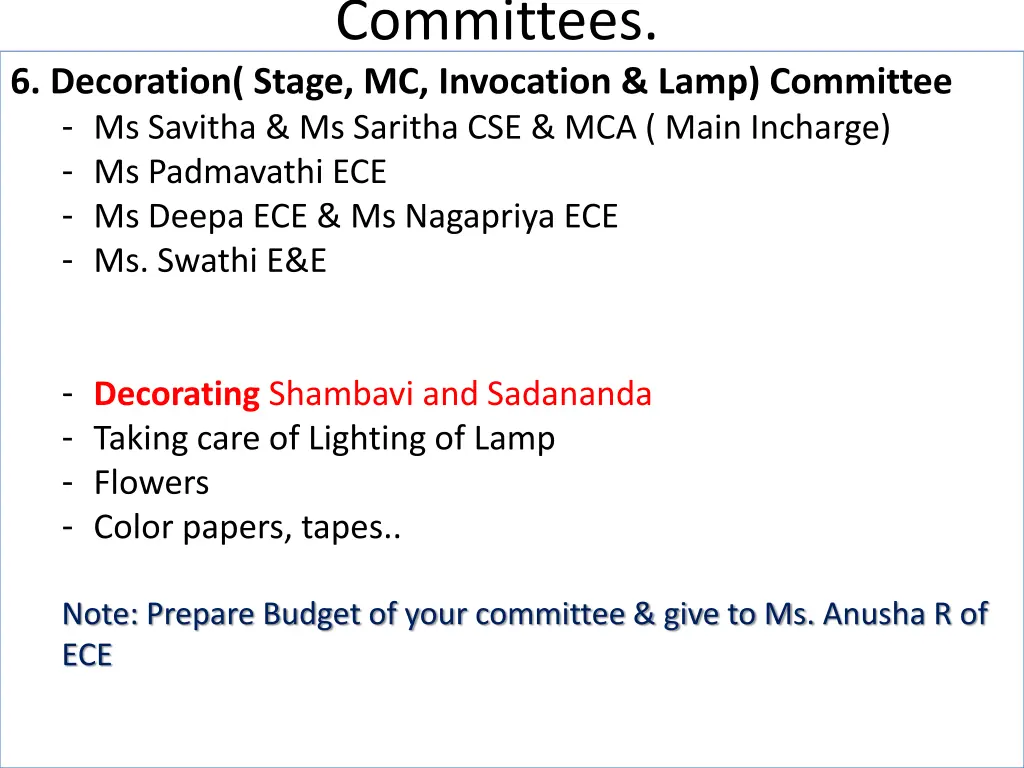 Committees.

6. Decoration( Stage, MC, Invocation & Lamp) Committee
- Ms Savitha & Ms Saritha CSE & MCA ( Main Incharge)
- Ms Padmavathi ECE
- Ms Deepa ECE & Ms Nagapriya ECE
- Ms. Swathi E&E

- Decorating Shambavi and Sadananda
- Taking care of Lighting of Lamp
- Flowers
- Color papers, tapes..

Note: Prepare Budget of your committee & give to Ms. Anusha R of ECE